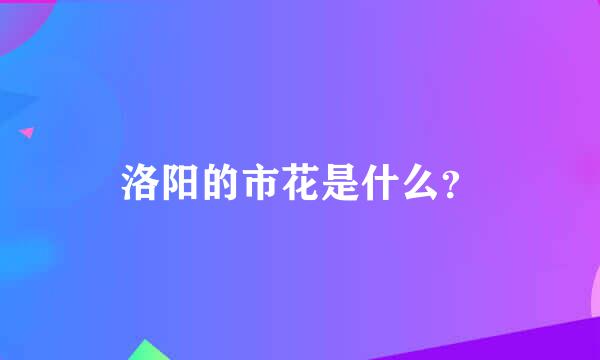 洛阳的市花是什么?